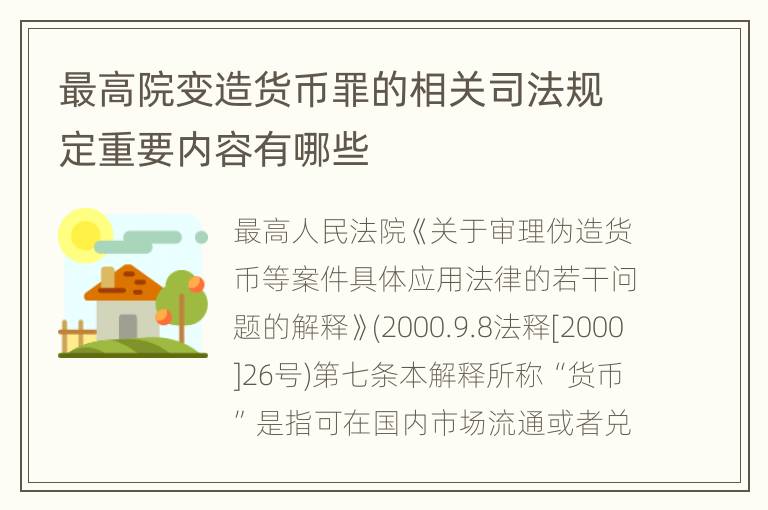 最高院变造货币罪的相关司法规定重要内容有哪些

最高人民法院《关于审理伪造货币等案件具体应用法律的若干问题的解释》(2000.9.8法释[2000]26号)第七条本解释所称“货币”是指可在国内市场流通或者兑